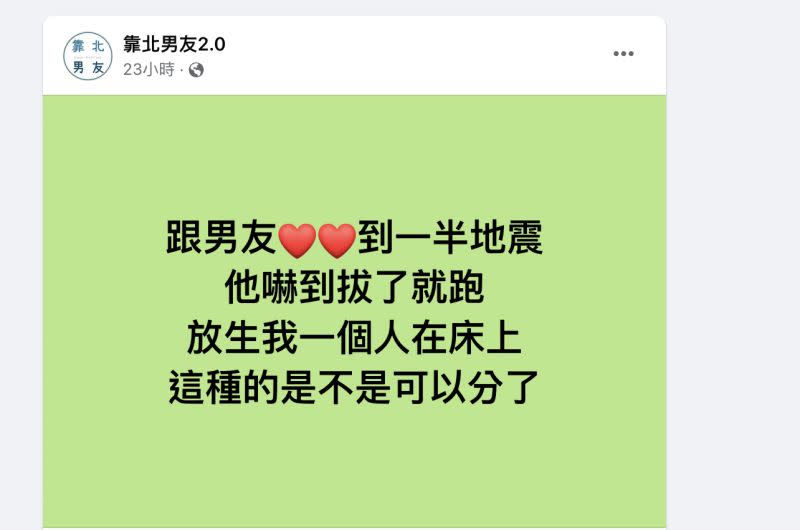 靠北
男友

靠北男友2.0
23小時 · 

跟男友❤️❤️到一半地震
他嚇到拔了就跑
放生我一個人在床上
這種的是不是可以分了